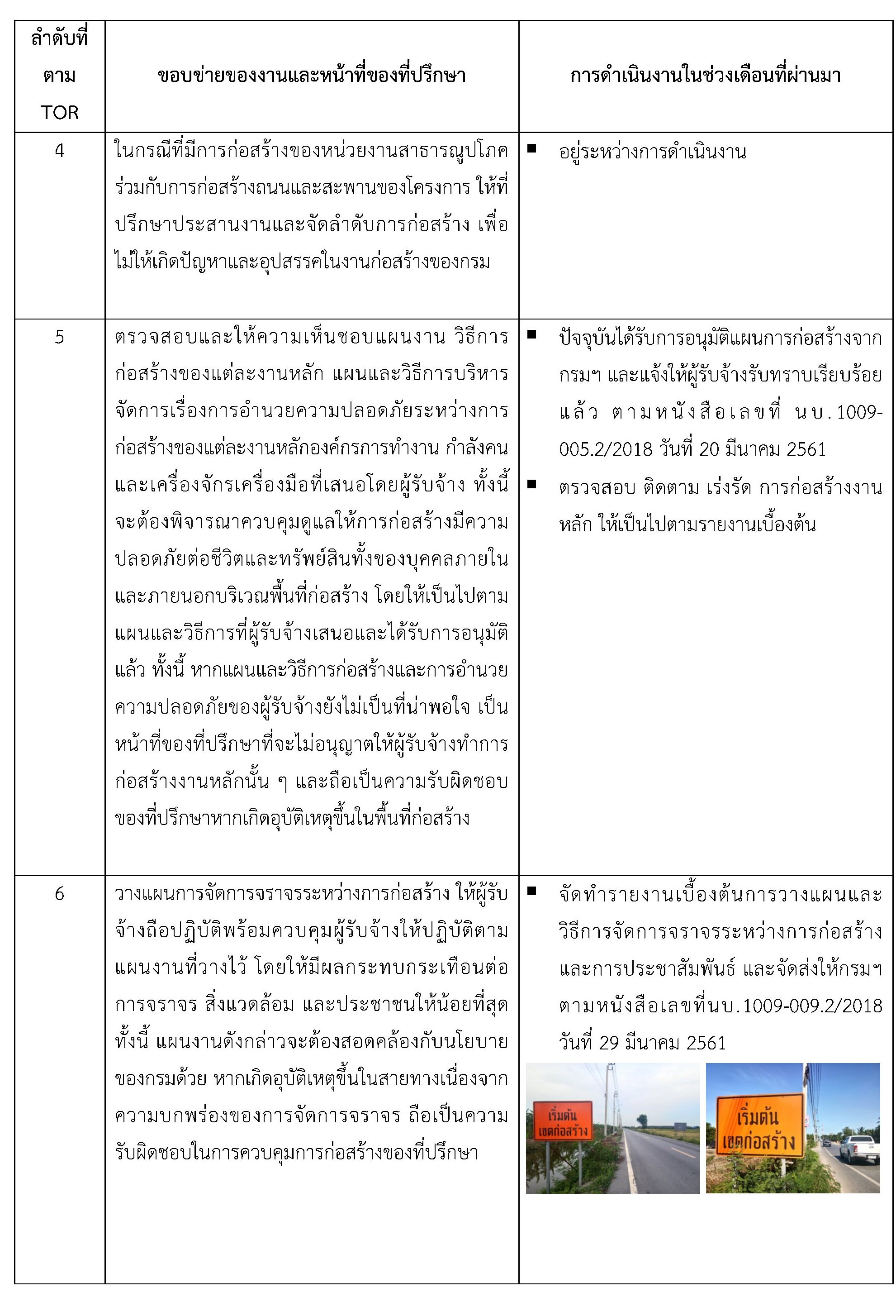 | ลำดับที่ ตาม TOR | ขอบข่ายของงานและหน้าที่ของที่ปรึกษา | การดำเนินงานในช่วงเดือนที่ผ่านมา |
|---|---|---|
| 4 | ในกรณีที่มีการก่อสร้างของหน่วยงานสาธารณูปโภคร่วมกับการก่อสร้างถนนและสะพานของโครงการ ให้ที่ปรึกษาประสานงานและจัดลำดับการก่อสร้าง เพื่อไม่ให้เกิดปัญหาและอุปสรรคในงานก่อสร้างของกรม | ▪ อยู่ระหว่างการดำเนินงาน |
| 5 | ตรวจสอบและให้ความเห็นชอบแผนงาน วิธีการก่อสร้างของแต่ละงานหลัก แผนและวิธีการบริหารจัดการเรื่องการอำนวยความปลอดภัยระหว่างการก่อสร้างของแต่ละงานหลักองค์กรการทำงาน กำลังคนและเครื่องจักรเครื่องมือที่เสนอโดยผู้รับจ้าง ทั้งนี้จะต้องพิจารณาควบคุมดูแลให้การก่อสร้างมีความปลอดภัยต่อชีวิตและทรัพย์สินทั้งของบุคคลภายในและภายนอกบริเวณพื้นที่ก่อสร้าง โดยให้เป็นไปตามแผนและวิธีการที่ผู้รับจ้างเสนอและได้รับการอนุมัติแล้ว ทั้งนี้ หากแผนและวิธีการก่อสร้างและการอำนวยความปลอดภัยของผู้รับจ้างยังไม่เป็นที่น่าพอใจ เป็นหน้าที่ของที่ปรึกษาที่จะไม่อนุญาตให้ผู้รับจ้างทำการก่อสร้างงานหลักนั้น ๆ และถือเป็นความรับผิดชอบของที่ปรึกษาหากเกิดอุบัติเหตุขึ้นในพื้นที่ก่อสร้าง | ▪ ปัจจุบันได้รับการอนุมัติแผนการก่อสร้างจากกรมฯ และแจ้งให้ผู้รับจ้างรับทราบเรียบร้อยแล้ว ตามหนังสือเลขที่ นบ.1009-005.2/2018 วันที่ 20 มีนาคม 2561 ▪ ตรวจสอบ ติดตาม เร่งรัด การก่อสร้างงานหลัก ให้เป็นไปตามรายงานเบื้องต้น |
| 6 | วางแผนการจัดการจราจรระหว่างการก่อสร้าง ให้ผู้รับจ้างถือปฏิบัติพร้อมควบคุมผู้รับจ้างให้ปฏิบัติตามแผนงานที่วางไว้ โดยให้มีผลกระทบกระเทือนต่อการจราจร สิ่งแวดล้อม และประชาชนให้น้อยที่สุด ทั้งนี้ แผนงานดังกล่าวจะต้องสอดคล้องกับนโยบายของกรมด้วย หากเกิดอุบัติเหตุขึ้นในสายทางเนื่องจากความบกพร่องของการจัดการจราจร ถือเป็นความรับผิดชอบในการควบคุมการก่อสร้างของที่ปรึกษา | ▪ จัดทำรายงานเบื้องต้นการวางแผนและวิธีการจัดการจราจรระหว่างการก่อสร้างและการประชาสัมพันธ์ และจัดส่งให้กรมฯ ตามหนังสือเลขที่นบ.1009-009.2/2018 วันที่ 29 มีนาคม 2561 เริ่มต้น เขตก่อสร้าง เริ่มต้น เขตก่อสร้าง |